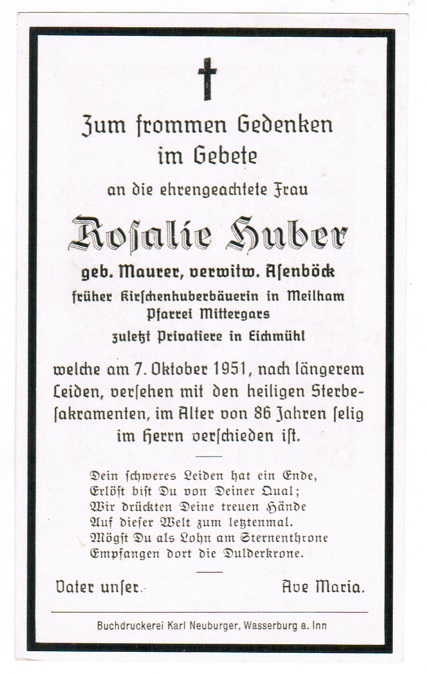 Zum frommen Gedenken im Gebete

an die ehrengeachtete Frau

Rosalie Huber

geb. Maurer, verwitw. Asenböck

früher Kirschenhuberbäuerin in Meilham Pfarrei Mittergars

zuletzt Privatiere in Eichmühl

welche am 7. Oktober 1951, nach längerem Leiden, versehen mit den heiligen Sterbesakramenten, im Alter von 86 Jahren selig im Herrn verschieden ist.

Dein schweres Leiden hat ein Ende,
Erlöst bist Du von Deiner Qual;
Wir drückten Deine treuen Hände
Auf dieser Welt zum letztenmal.
Mögst Du als Lohn am Sternenthrone
Empfangen dort die Dulderkrone.

Vater unser.    Ave Maria.

Buchdruckerei Karl Neuburger, Wasserburg a. Inn